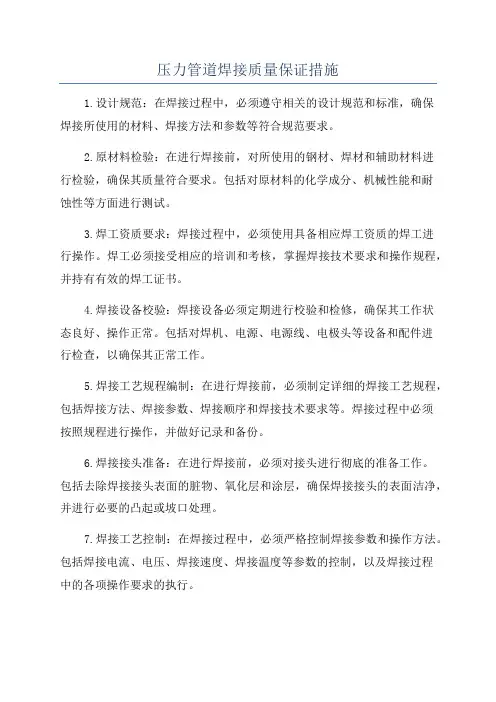 压力管道焊接质量保证措施

1.设计规范：在焊接过程中，必须遵守相关的设计规范和标准，确保焊接所使用的材料、焊接方法和参数等符合规范要求。

2.原材料检验：在进行焊接前，对所使用的钢材、焊材和辅助材料进行检验，确保其质量符合要求。包括对原材料的化学成分、机械性能和耐蚀性等方面进行测试。

3.焊工资质要求：焊接过程中，必须使用具备相应焊工资质的焊工进行操作。焊工必须接受相应的培训和考核，掌握焊接技术要求和操作规程，并持有有效的焊工证书。

4.焊接设备校验：焊接设备必须定期进行校验和检修，确保其工作状态良好、操作正常。包括对焊机、电源、电源线、电极头等设备和配件进行检查，以确保其正常工作。

5.焊接工艺规程编制：在进行焊接前，必须制定详细的焊接工艺规程，包括焊接方法、焊接参数、焊接顺序和焊接技术要求等。焊接过程中必须按照规程进行操作，并做好记录和备份。

6.焊接接头准备：在进行焊接前，必须对接头进行彻底的准备工作。包括去除焊接接头表面的脏物、氧化层和涂层，确保焊接接头的表面洁净，并进行必要的凸起或坡口处理。

7.焊接工艺控制：在焊接过程中，必须严格控制焊接参数和操作方法。包括焊接电流、电压、焊接速度、焊接温度等参数的控制，以及焊接过程中的各项操作要求的执行。